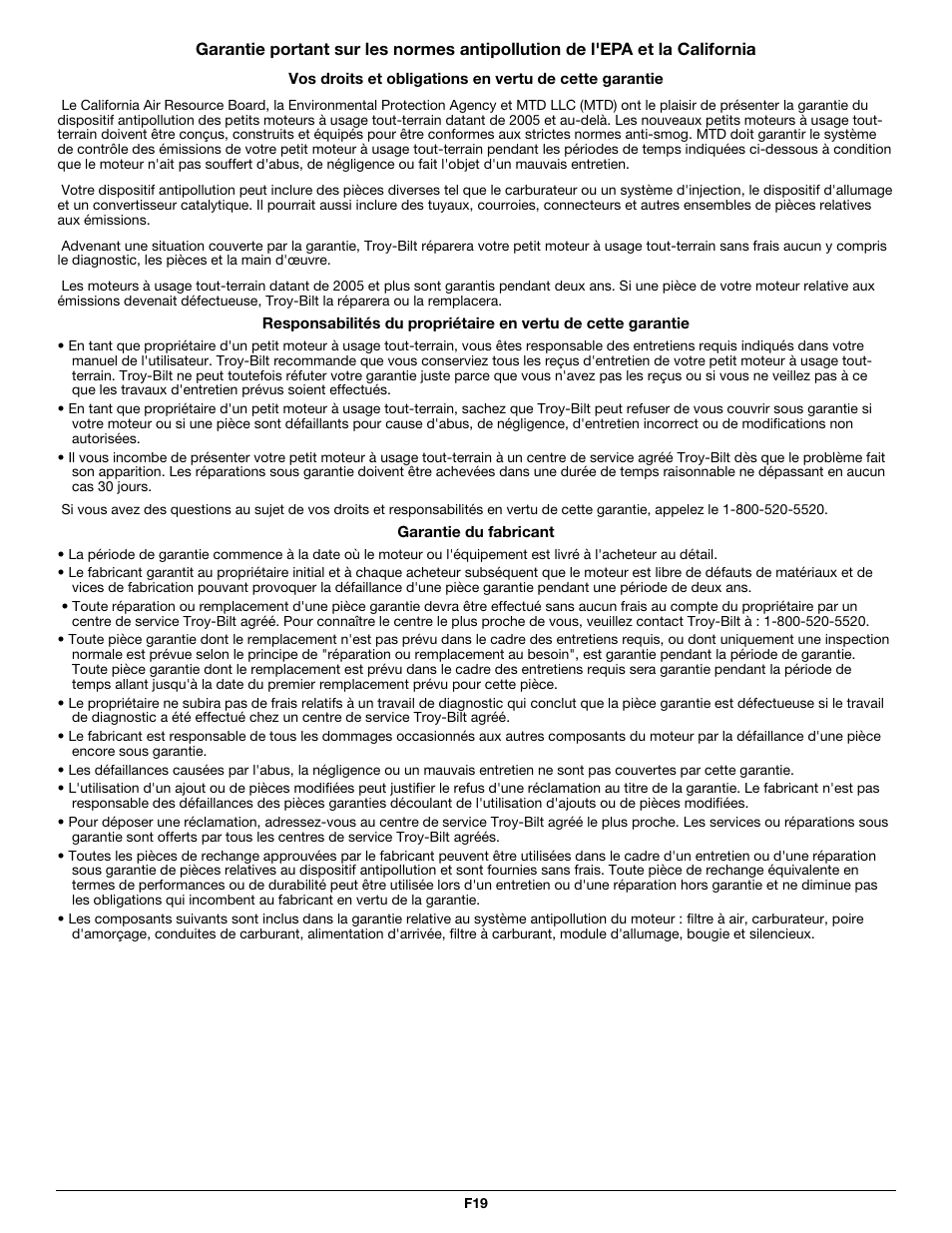 Garantie portant sur les normes antipollution de l'EPA et la California

Vos droits et obligations en vertu de cette garantie

Le California Air Resource Board, la Environmental Protection Agency et MTD LLC (MTD) ont le plaisir de présenter la garantie du dispositif antipollution des petits moteurs à usage tout-terrain datant de 2005 et au-delà. Les nouveaux petits moteurs à usage tout-terrain doivent être conçus, construits et équipés pour être conformes aux strictes normes anti-smog. MTD doit garantir le système de contrôle des émissions de votre petit moteur à usage tout-terrain pendant les périodes de temps indiquées ci-dessous à condition que le moteur n'ait pas souffert d'abus, de négligence ou fait l'objet d'un mauvais entretien.

Votre dispositif antipollution peut inclure des pièces diverses tel que le carburateur ou un système d'injection, le dispositif d'allumage et un convertisseur catalytique. Il pourrait aussi inclure des tuyaux, courroies, connecteurs et autres ensembles de pièces relatives aux émissions.

Advenant une situation couverte par la garantie, Troy-Bilt réparera votre petit moteur à usage tout-terrain sans frais aucun y compris le diagnostic, les pièces et la main d'œuvre.

Les moteurs à usage tout-terrain datant de 2005 et plus sont garantis pendant deux ans. Si une pièce de votre moteur relative aux émissions devenait défectueuse, Troy-Bilt la réparera ou la remplacera.

Responsabilités du propriétaire en vertu de cette garantie

• En tant que propriétaire d'un petit moteur à usage tout-terrain, vous êtes responsable des entretiens requis indiqués dans votre manuel de l'utilisateur. Troy-Bilt recommande que vous conserviez tous les reçus d'entretien de votre petit moteur à usage tout-terrain. Troy-Bilt ne peut toutefois réfuter votre garantie juste parce que vous n'avez pas les reçus ou si vous ne veillez pas à ce que les travaux d'entretien prévus soient effectués.
• En tant que propriétaire d'un petit moteur à usage tout-terrain, sachez que Troy-Bilt peut refuser de vous couvrir sous garantie si votre moteur ou si une pièce sont défaillants pour cause d'abus, de négligence, d'entretien incorrect ou de modifications non autorisées.
• Il vous incombe de présenter votre petit moteur à usage tout-terrain à un centre de service agréé Troy-Bilt dès que le problème fait son apparition. Les réparations sous garantie doivent être achevées dans une durée de temps raisonnable ne dépassant en aucun cas 30 jours.

Si vous avez des questions au sujet de vos droits et responsabilités en vertu de cette garantie, appelez le 1-800-520-5520.

Garantie du fabricant

• La période de garantie commence à la date où le moteur ou l'équipement est livré à l'acheteur au détail.
• Le fabricant garantit au propriétaire initial et à chaque acheteur subséquent que le moteur est libre de défauts de matériaux et de vices de fabrication pouvant provoquer la défaillance d'une pièce garantie pendant une période de deux ans.
• Toute réparation ou remplacement d'une pièce garantie devra être effectué sans aucun frais au compte du propriétaire par un centre de service Troy-Bilt agréé. Pour connaître le centre le plus proche de vous, veuillez contact Troy-Bilt à : 1-800-520-5520.
• Toute pièce garantie dont le remplacement n'est pas prévu dans le cadre des entretiens requis, ou dont uniquement une inspection normale est prévue selon le principe de "réparation ou remplacement au besoin", est garantie pendant la période de garantie. Toute pièce garantie dont le remplacement est prévu dans le cadre des entretiens requis sera garantie pendant la période de temps allant jusqu'à la date du premier remplacement prévu pour cette pièce.
• Le propriétaire ne subira pas de frais relatifs à un travail de diagnostic qui conclut que la pièce garantie est défectueuse si le travail de diagnostic a été effectué chez un centre de service Troy-Bilt agréé.
• Le fabricant est responsable de tous les dommages occasionnés aux autres composants du moteur par la défaillance d'une pièce encore sous garantie.
• Les défaillances causées par l'abus, la négligence ou un mauvais entretien ne sont pas couvertes par cette garantie.
• L'utilisation d'un ajout ou de pièces modifiées peut justifier le refus d'une réclamation au titre de la garantie. Le fabricant n'est pas responsable des défaillances des pièces garanties découlant de l'utilisation d'ajouts ou de pièces modifiées.
• Pour déposer une réclamation, adressez-vous au centre de service Troy-Bilt agréé le plus proche. Les services ou réparations sous garantie sont offerts par tous les centres de service Troy-Bilt agréés.
• Toutes les pièces de rechange approuvées par le fabricant peuvent être utilisées dans le cadre d'un entretien ou d'une réparation sous garantie de pièces relatives au dispositif antipollution et sont fournies sans frais. Toute pièce de rechange équivalente en termes de performances ou de durabilité peut être utilisée lors d'un entretien ou d'une réparation hors garantie et ne diminue pas les obligations qui incombent au fabricant en vertu de la garantie.
• Les composants suivants sont inclus dans la garantie relative au système antipollution du moteur : filtre à air, carburateur, poire d'amorçage, conduites de carburant, alimentation d'arrivée, filtre à carburant, module d'allumage, bougie et silencieux.

F19